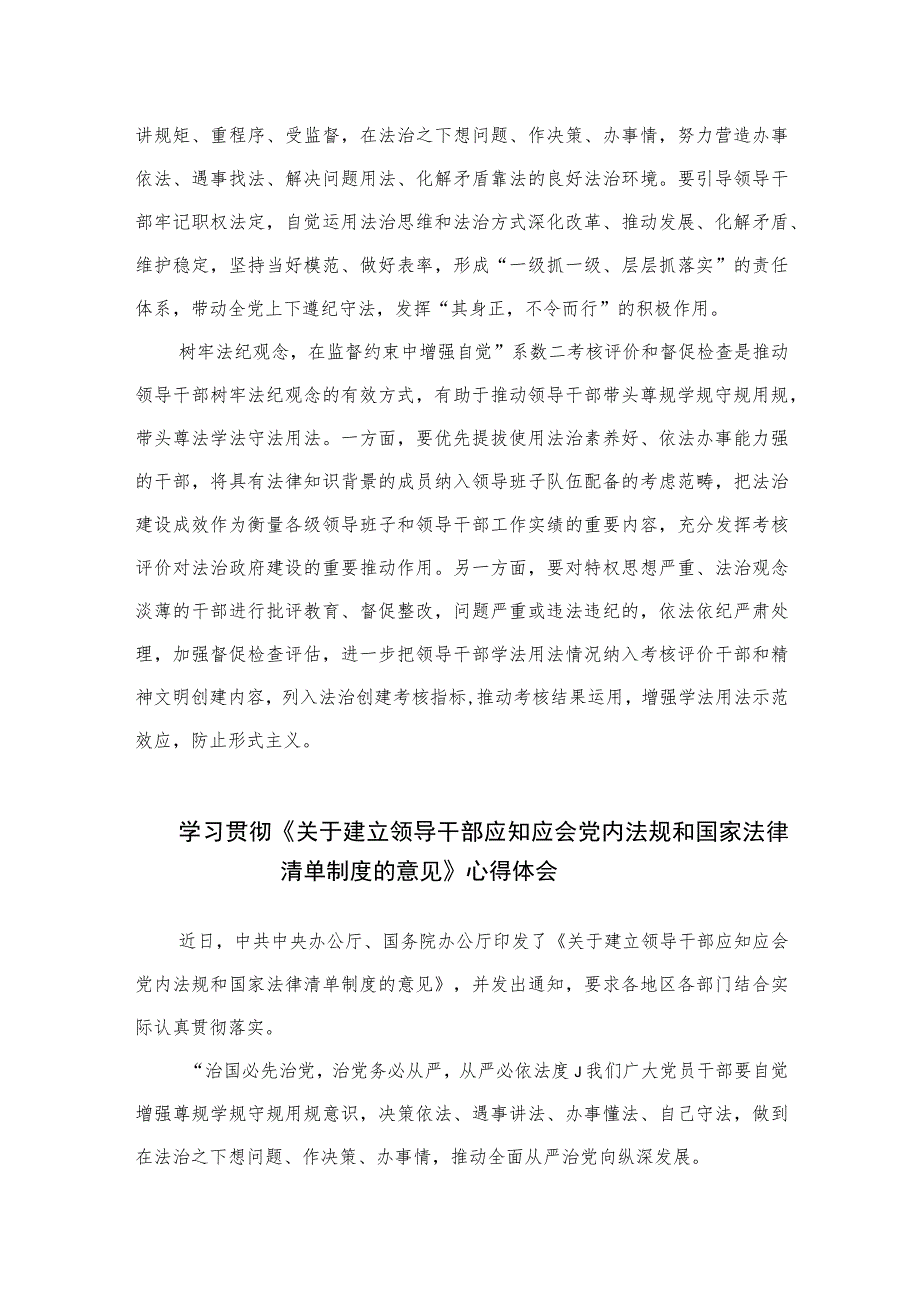 讲规矩、重程序、受监督，在法治之下想问题、作决策、办事情，努力营造办事依法、遇事找法、解决问题用法、化解矛盾靠法的良好法治环境。要引导领导干部牢记职权法定，自觉运用法治思维和法治方式深化改革、推动发展、化解矛盾、维护稳定，坚持当好模范、做好表率，形成“一级抓一级、层层抓落实”的责任体系，带动全党上下遵纪守法，发挥“其身正，不令而行”的积极作用。

树牢法纪观念，在监督约束中增强自觉”系数二考核评价和督促检查是推动领导干部树牢法纪观念的有效方式，有助于推动领导干部带头尊规学规守规用规，带头尊法学法守法用法。一方面，要优先提拔使用法治素养好、依法办事能力强的干部，将具有法律知识背景的成员纳入领导班子队伍配备的考虑范畴，把法治建设成效作为衡量各级领导班子和领导干部工作实绩的重要内容，充分发挥考核评价对法治政府建设的重要推动作用。另一方面，要对特权思想严重、法治观念淡薄的干部进行批评教育、督促整改，问题严重或违法违纪的，依法依纪严肃处理，加强督促检查评估，进一步把领导干部学法用法情况纳入考核评价干部和精神文明创建内容，列入法治创建考核指标,推动考核结果运用，增强学法用法示范效应，防止形式主义。

学习贯彻《关于建立领导干部应知应会党内法规和国家法律清单制度的意见》心得体会

近日，中共中央办公厅、国务院办公厅印发了《关于建立领导干部应知应会党内法规和国家法律清单制度的意见》，并发出通知，要求各地区各部门结合实际认真贯彻落实。

“治国必先治党，治党务必从严，从严必依法度J我们广大党员干部要自觉增强尊规学规守规用规意识，决策依法、遇事讲法、办事懂法、自己守法，做到在法治之下想问题、作决策、办事情，推动全面从严治党向纵深发展。